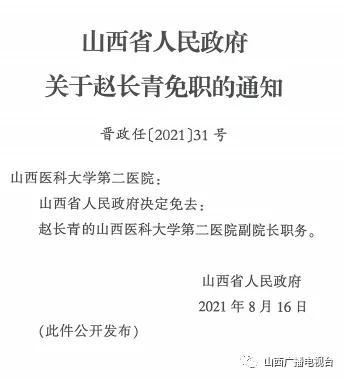 山西省人民政府
关于赵长青免职的通知

晋政任〔2021〕31号

山西医科大学第二医院：

山西省人民政府决定免去：

赵长青的山西医科大学第二医院副院长职务。

山西省人民政府

2021年8月16日

（此件公开发布）

山西广播电视台